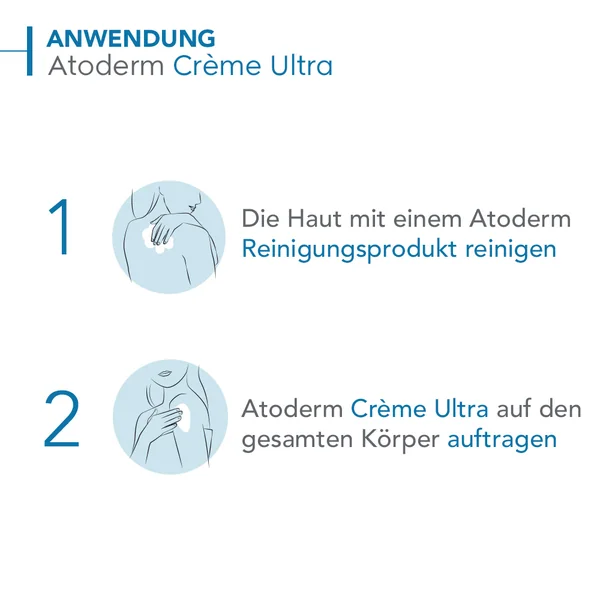 ANWENDUNG
Atoderm Crème Ultra

1

Die Haut mit einem Atoderm Reinigungsprodukt reinigen

2

Atoderm Crème Ultra auf den gesamten Körper auftragen